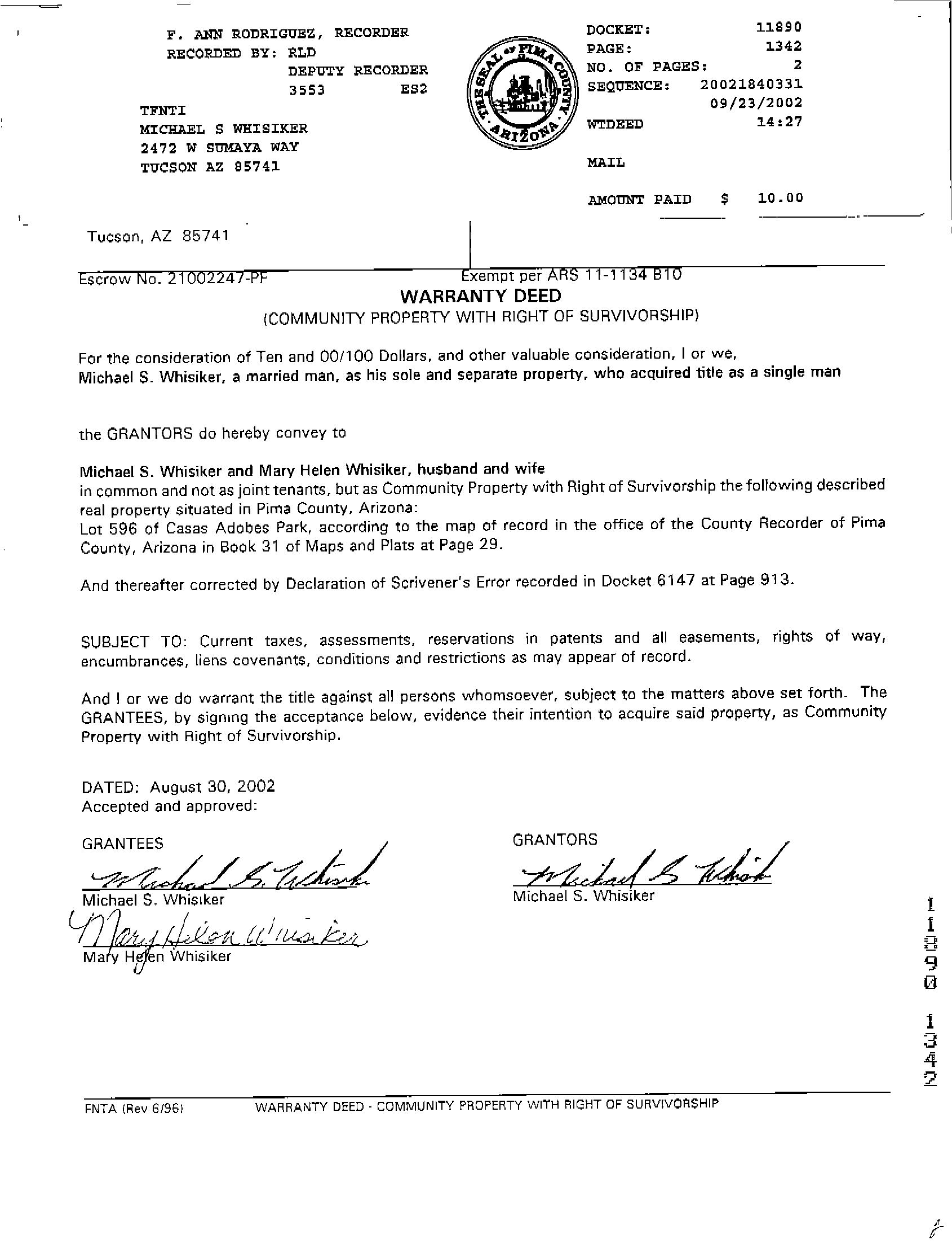 F. ANN RODRIGUEZ, RECORDER
RECORDED BY: RLD
DEPUTY RECORDER
3553 ES2

TFNTI
MICHAEL S WHISIKER
2472 W SUMAYA WAY
TUCSON AZ 85741

THE SEAL OF PIMA COUNTY ARIZONA

DOCKET: 11890
PAGE: 1342
NO. OF PAGES: 2
SEQUENCE: 20021840331
09/23/2002
WTDEED 14:27

MAIL

AMOUNT PAID $ 10.00

Tucson, AZ 85741

Escrow No. 21002247-PF

Exempt per ARS 11-1134 B10

WARRANTY DEED
(COMMUNITY PROPERTY WITH RIGHT OF SURVIVORSHIP)

For the consideration of Ten and 00/100 Dollars, and other valuable consideration, I or we, Michael S. Whisiker, a married man, as his sole and separate property, who acquired title as a single man

the GRANTORS do hereby convey to

Michael S. Whisiker and Mary Helen Whisiker, husband and wife
in common and not as joint tenants, but as Community Property with Right of Survivorship the following described real property situated in Pima County, Arizona:
Lot 596 of Casas Adobes Park, according to the map of record in the office of the County Recorder of Pima County, Arizona in Book 31 of Maps and Plats at Page 29.

And thereafter corrected by Declaration of Scrivener's Error recorded in Docket 6147 at Page 913.

SUBJECT TO: Current taxes, assessments, reservations in patents and all easements, rights of way, encumbrances, liens covenants, conditions and restrictions as may appear of record.

And I or we do warrant the title against all persons whomsoever, subject to the matters above set forth. The GRANTEES, by signing the acceptance below, evidence their intention to acquire said property, as Community Property with Right of Survivorship.

DATED: August 30, 2002
Accepted and approved:

GRANTEES
Michael S. Whisiker
Michael S. Whisiker
Mary Helen Whisiker
Mary Helen Whisiker

GRANTORS
Michael S. Whisiker
Michael S. Whisiker

11890 1342

FNTA (Rev 6/96) WARRANTY DEED - COMMUNITY PROPERTY WITH RIGHT OF SURVIVORSHIP